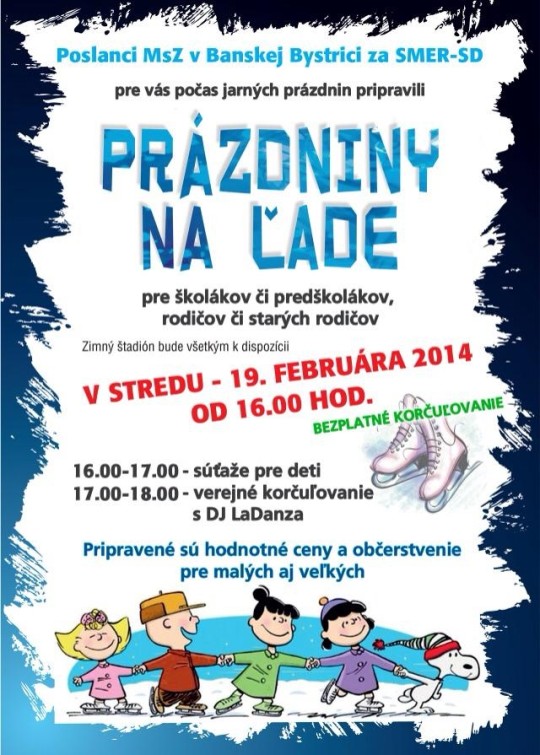 Poslanci MsZ v Banskej Bystrici za SMER-SD

pre vás počas jarných prázdnin pripravili

PRÁZDNINY NA ĽADE

pre školákov či predškolákov, rodičov či starých rodičov

Zimný štadión bude všetkým k dispozícii

V STREDU - 19. FEBRUÁRA 2014 OD 16.00 HOD.

BEZPLATNÉ KORČUĽOVANIE

16.00-17.00 - súťaže pre deti
17.00-18.00 - verejné korčuľovanie s DJ LaDanza

Pripravené sú hodnotné ceny a občerstvenie pre malých aj veľkých